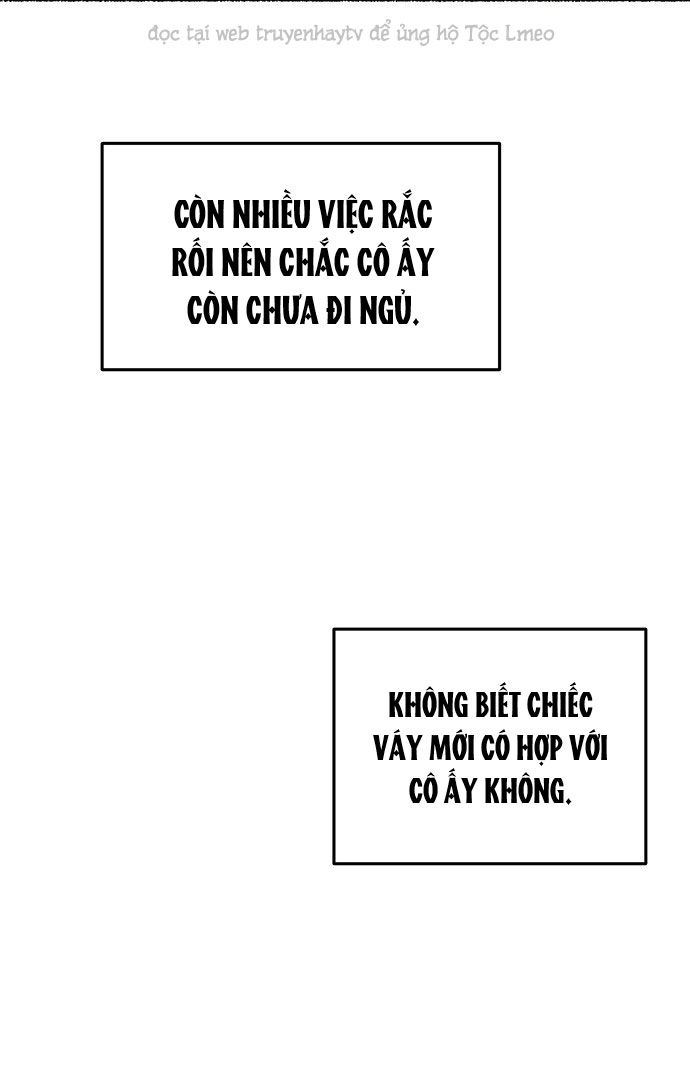 đọc tại web truyenhaytv để ủng hộ Tộc Lmeo

CÒN NHIỀU VIỆC RẮC RỐI NÊN CHẮC CÔ ẤY CÒN CHƯA ĐI NGỦ.

KHÔNG BIẾT CHIẾC VÁY MỚI CÓ HỢP VỚI CÔ ẤY KHÔNG.